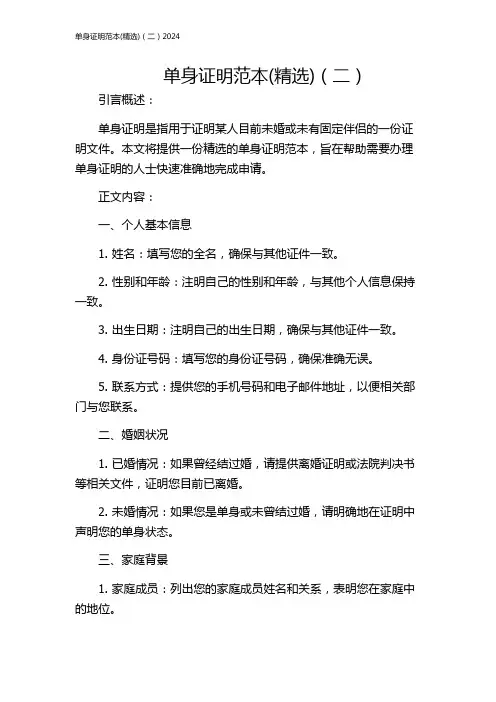 单身证明范本(精选)（二）2024

单身证明范本(精选)（二）

引言概述：

单身证明是指用于证明某人目前未婚或未有固定伴侣的一份证明文件。本文将提供一份精选的单身证明范本，旨在帮助需要办理单身证明的人士快速准确地完成申请。

正文内容：

一、个人基本信息

1. 姓名：填写您的全名，确保与其他证件一致。

2. 性别和年龄：注明自己的性别和年龄，与其他个人信息保持一致。

3. 出生日期：注明自己的出生日期，确保与其他证件一致。

4. 身份证号码：填写您的身份证号码，确保准确无误。

5. 联系方式：提供您的手机号码和电子邮件地址，以便相关部门与您联系。

二、婚姻状况

1. 已婚情况：如果曾经结过婚，请提供离婚证明或法院判决书等相关文件，证明您目前已离婚。

2. 未婚情况：如果您是单身或未曾结过婚，请明确地在证明中声明您的单身状态。

三、家庭背景

1. 家庭成员：列出您的家庭成员姓名和关系，表明您在家庭中的地位。